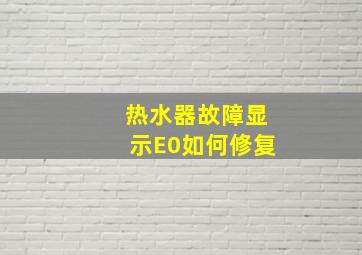 热水器故障显示E0如何修复